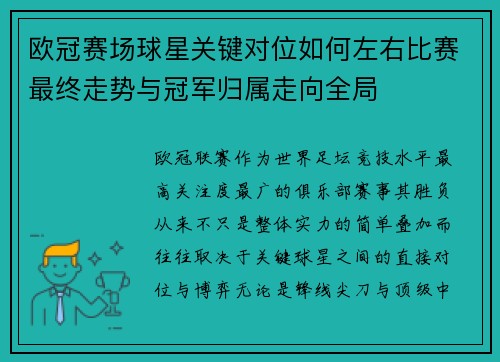 欧冠赛场球星关键对位如何左右比赛最终走势与冠军归属走向全局

欧冠联赛作为世界足坛竞技水平最高关注度最广的俱乐部赛事其胜负从来不只是整体实力的简单叠加而往往取决于关键球星之间的直接对位与博弈无论是锋线尖刀与顶级中